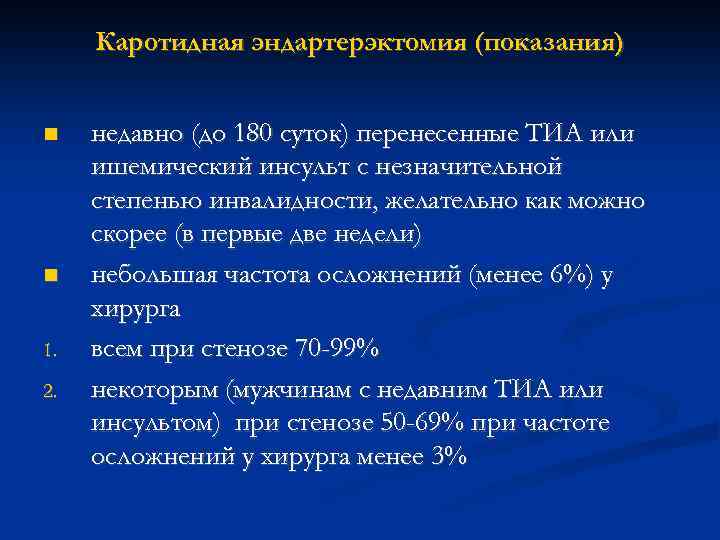 Каротидная эндартерэктомия (показания)

■ недавно (до 180 суток) перенесенные ТИА или ишемический инсульт с незначительной степенью инвалидности, желательно как можно скорее (в первые две недели)

■ небольшая частота осложнений (менее 6%) у хирурга

1. всем при стенозе 70-99%

2. некоторым (мужчинам с недавним ТИА или инсультом) при стенозе 50-69% при частоте осложнений у хирурга менее 3%